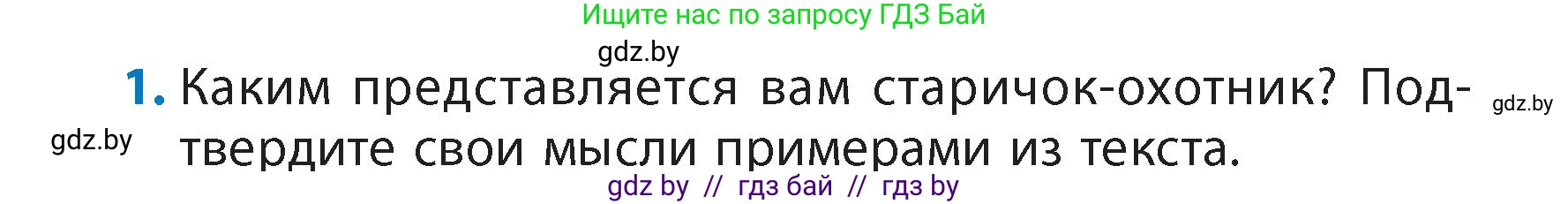 Ищите нас по запросу ГДЗ Бай

gdz.by

1. Каким представляется вам старичок-охотник? Подтвердите свои мысли примерами из текста.

gdz.by

gdz.by

gdz by // гдз бай // гдз by